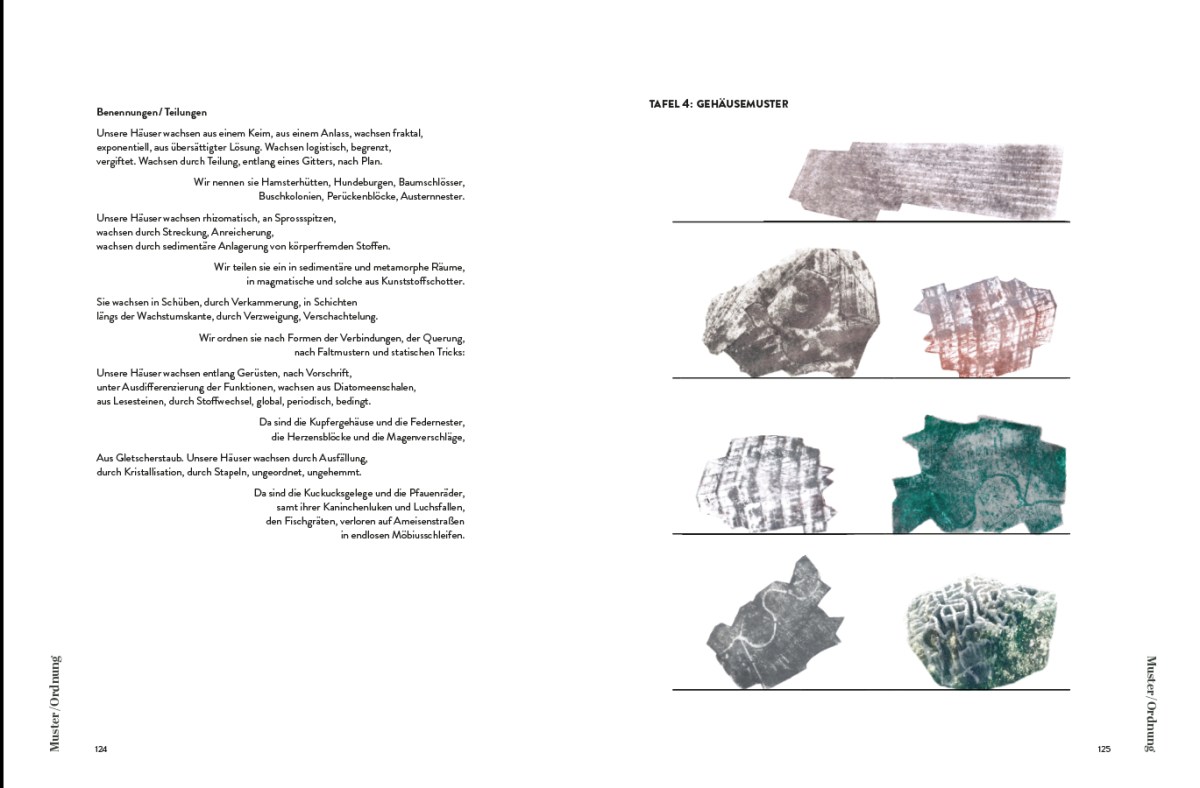 Benennungen / Teilungen

Unsere Häuser wachsen aus einem Keim, aus einem Anlass, wachsen fraktal, exponentiell, aus übersättigter Lösung. Wachsen logistisch, begrenzt, vergiftet. Wachsen durch Teilung, entlang eines Gitters, nach Plan.

Wir nennen sie Hamsterhütten, Hundeburgen, Baumschlösser, Buschkolonien, Perückenblöcke, Austernnester.

Unsere Häuser wachsen rhizomatisch, an Sprossspitzen, wachsen durch Streckung, Anreicherung, wachsen durch sedimentäre Anlagerung von körperfremden Stoffen.

Wir teilen sie ein in sedimentäre und metamorphe Räume, in magmatische und solche aus Kunststoffschotter.

Sie wachsen in Schüben, durch Verkammerung, in Schichten längs der Wachstumskante, durch Verzweigung, Verschachtelung.

Wir ordnen sie nach Formen der Verbindungen, der Querung, nach Faltmustern und statischen Tricks:

Unsere Häuser wachsen entlang Gerüsten, nach Vorschrift, unter Ausdifferenzierung der Funktionen, wachsen aus Diatomeenschalen, aus Lesesteinen, durch Stoffwechsel, global, periodisch, bedingt.

Da sind die Kupfergehäuse und die Federnester, die Herzensblöcke und die Magenverschläge,

Aus Gletscherstaub. Unsere Häuser wachsen durch Ausfällung, durch Kristallisation, durch Stapeln, ungeordnet, ungehemmt.

Da sind die Kuckucksgelege und die Pfauenräder, samt ihrer Kaninchenluken und Luchsfallen, den Fischgräten, verloren auf Ameisenstraßen in endlosen Möbiusschleifen.

Muster / Ordnung

124

TAFEL 4: GEHÄUSEMUSTER

Muster / Ordnung

125